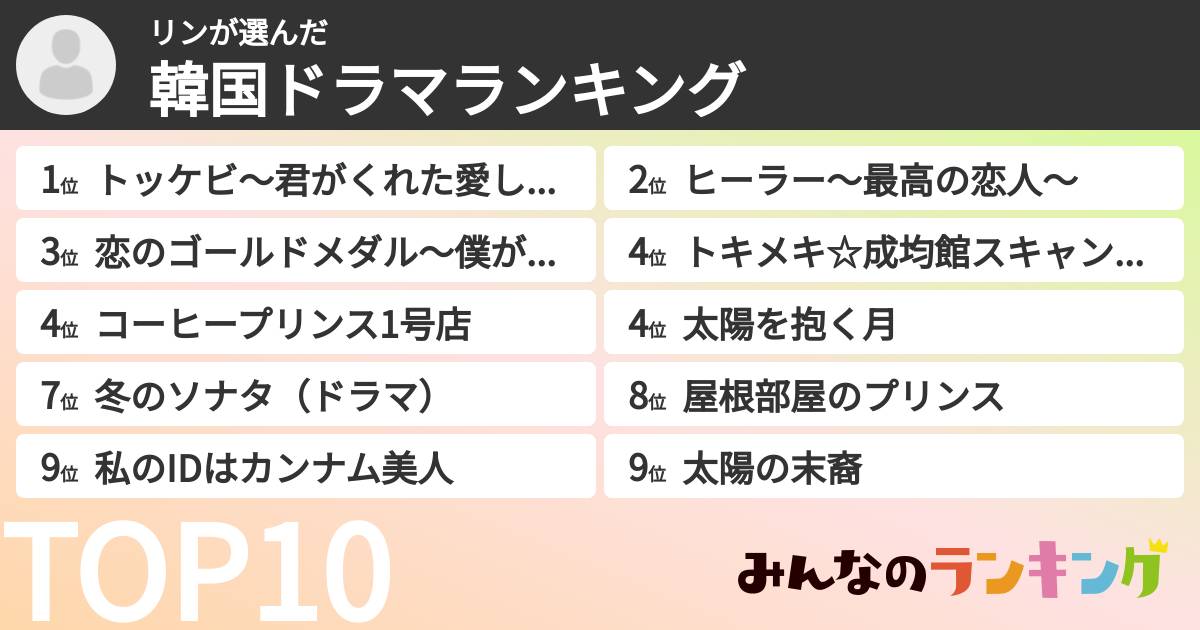 リンが選んだ
韓国ドラマランキング

1位 トッケビ〜君がくれた愛し...
2位 ヒーラー〜最高の恋人〜
3位 恋のゴールドメダル〜僕が...
4位 トキメキ☆成均館スキャン...
4位 コーヒープリンス1号店
4位 太陽を抱く月
7位 冬のソナタ（ドラマ）
8位 屋根部屋のプリンス
9位 私のIDはカンナム美人
9位 太陽の末裔

TOP10
みんなのランキング